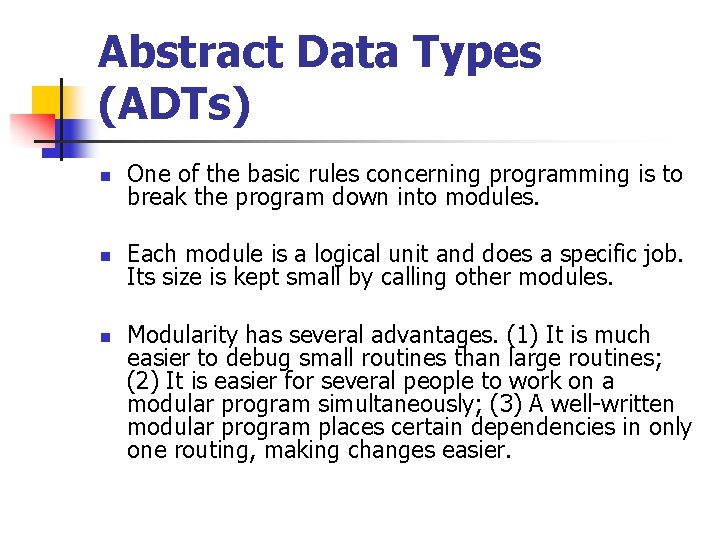 Abstract Data Types (ADTs)

One of the basic rules concerning programming is to break the program down into modules.

Each module is a logical unit and does a specific job. Its size is kept small by calling other modules.

Modularity has several advantages. (1) It is much easier to debug small routines than large routines; (2) It is easier for several people to work on a modular program simultaneously; (3) A well-written modular program places certain dependencies in only one routing, making changes easier.